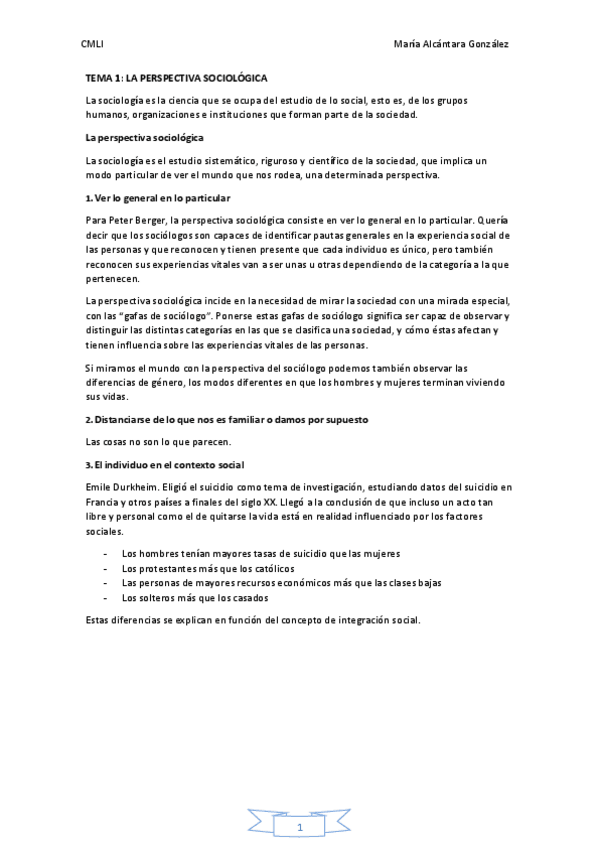 CMLI

María Alcántara González

TEMA 1: LA PERSPECTIVA SOCIOLÓGICA

La sociología es la ciencia que se ocupa del estudio de lo social, esto es, de los grupos humanos, organizaciones e instituciones que forman parte de la sociedad.

La perspectiva sociológica

La sociología es el estudio sistemático, riguroso y científico de la sociedad, que implica un modo particular de ver el mundo que nos rodea, una determinada perspectiva.

1. Ver lo general en lo particular

Para Peter Berger, la perspectiva sociológica consiste en ver lo general en lo particular. Quería decir que los sociólogos son capaces de identificar pautas generales en la experiencia social de las personas y que reconocen y tienen presente que cada individuo es único, pero también reconocen sus experiencias vitales van a ser unas u otras dependiendo de la categoría a la que pertenecen.

La perspectiva sociológica incide en la necesidad de mirar la sociedad con una mirada especial, con las "gafas de sociólogo". Ponerse estas gafas de sociólogo significa ser capaz de observar y distinguir las distintas categorías en las que se clasifica una sociedad, y cómo éstas afectan y tienen influencia sobre las experiencias vitales de las personas.

Si miramos el mundo con la perspectiva del sociólogo podemos también observar las diferencias de género, los modos diferentes en que los hombres y mujeres terminan viviendo sus vidas.

2. Distanciarse de lo que nos es familiar o damos por supuesto

Las cosas no son lo que parecen.

3. El individuo en el contexto social

Emile Durkheim. Eligió el suicidio como tema de investigación, estudiando datos del suicidio en Francia y otros países a finales del siglo XX. Llegó a la conclusión de que incluso un acto tan libre y personal como el de quitarse la vida está en realidad influenciado por los factores sociales.

- Los hombres tenían mayores tasas de suicidio que las mujeres
- Los protestantes más que los católicos
- Las personas de mayores recursos económicos más que las clases bajas
- Los solteros más que los casados

Estas diferencias se explican en función del concepto de integración social.

1